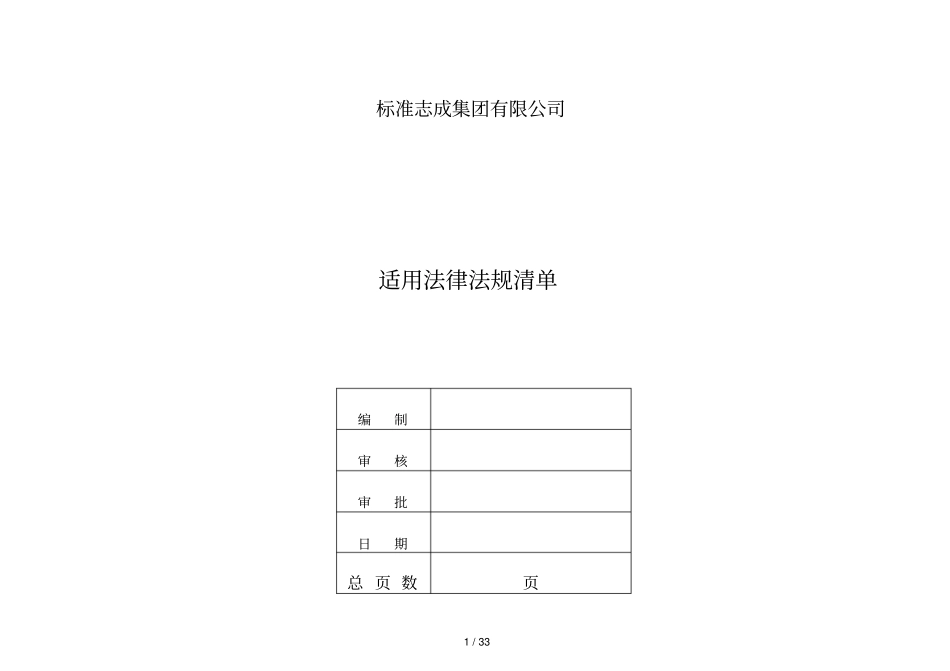 标准志成集团有限公司

适用法律法规清单

| 编 制 | |
|---|---|
| 审 核 | |
| 审 批 | |
| 日 期 | |
| 总 页 数 | 页 |

1 / 33